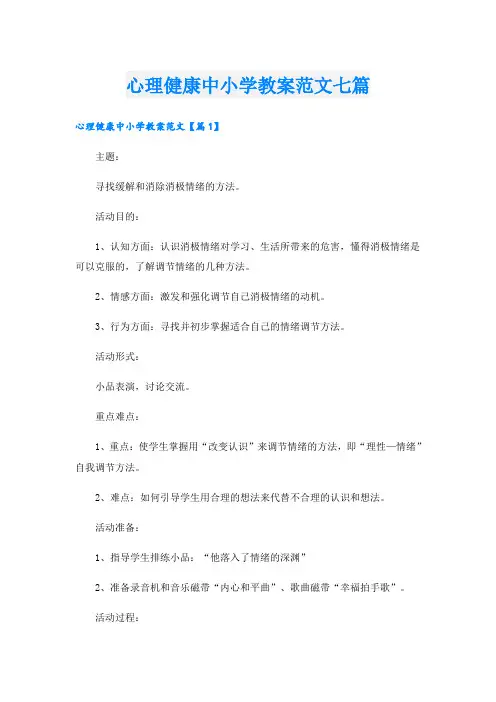 心理健康中小学教案范文七篇

心理健康中小学教案范文【篇1】

主题：

寻找缓解和消除消极情绪的方法。

活动目的：

1、认知方面：认识消极情绪对学习、生活所带来的危害，懂得消极情绪是可以克服的，了解调节情绪的几种方法。

2、情感方面：激发和强化调节自己消极情绪的动机。

3、行为方面：寻找并初步掌握适合自己的情绪调节方法。

活动形式：

小品表演，讨论交流。

重点难点：

1、重点：使学生掌握用“改变认识”来调节情绪的方法，即“理性—情绪”自我调节方法。

2、难点：如何引导学生用合理的想法来代替不合理的认识和想法。

活动准备：

1、指导学生排练小品：“他落入了情绪的深渊”

2、准备录音机和音乐磁带“内心和平曲”、歌曲磁带“幸福拍手歌”。

活动过程：